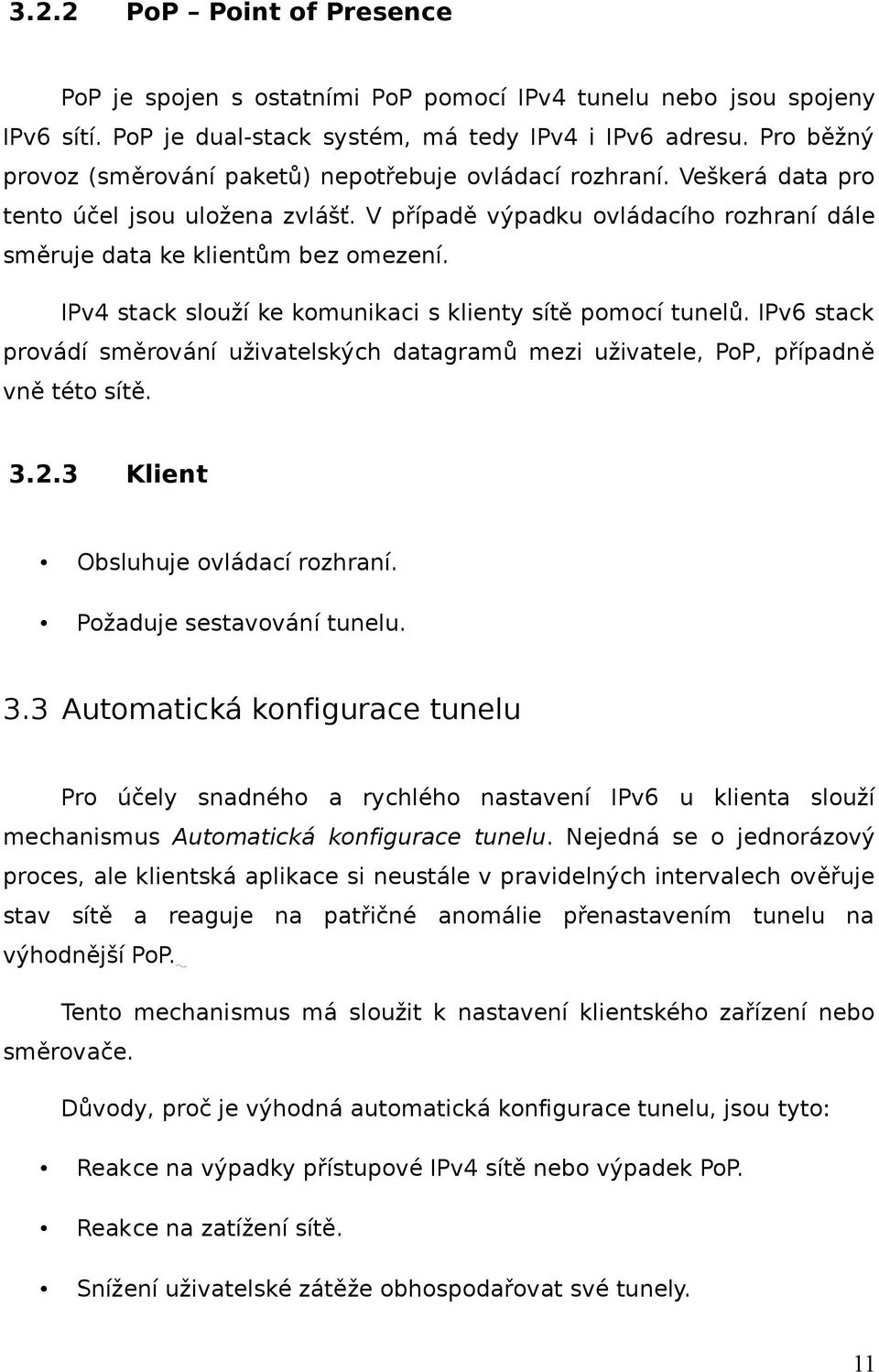 3.2.2 PoP – Point of Presence

PoP je spojen s ostatními PoP pomocí IPv4 tunelu nebo jsou spojeny IPv6 sítí. PoP je dual-stack systém, má tedy IPv4 i IPv6 adresu. Pro běžný provoz (směrování paketů) nepotřebuje ovládací rozhraní. Veškerá data pro tento účel jsou uložena zvlášť. V případě výpadku ovládacího rozhraní dále směruje data ke klientům bez omezení.

IPv4 stack slouží ke komunikaci s klienty sítě pomocí tunelů. IPv6 stack provádí směrování uživatelských datagramů mezi uživatele, PoP, případně vně této sítě.

3.2.3 Klient

• Obsluhuje ovládací rozhraní.
• Požaduje sestavování tunelu.

3.3 Automatická konfigurace tunelu

Pro účely snadného a rychlého nastavení IPv6 u klienta slouží mechanismus Automatická konfigurace tunelu. Nejedná se o jednorázový proces, ale klientská aplikace si neustále v pravidelných intervalech ověřuje stav sítě a reaguje na patřičné anomálie přenastavením tunelu na výhodnější PoP.

Tento mechanismus má sloužit k nastavení klientského zařízení nebo směrovače.

Důvody, proč je výhodná automatická konfigurace tunelu, jsou tyto:

• Reakce na výpadky přístupové IPv4 sítě nebo výpadek PoP.
• Reakce na zatížení sítě.
• Snížení uživatelské zátěže obhospodařovat své tunely.

11